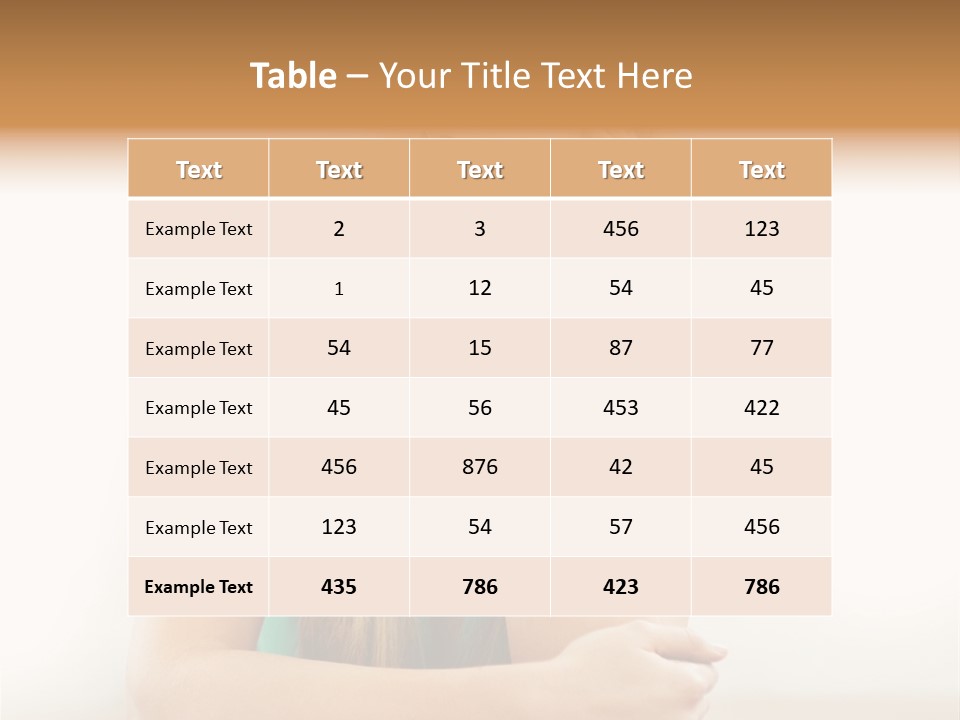 Table – Your Title Text Here

| Text | Text | Text | Text | Text |
|---|---|---|---|---|
| Example Text | 2 | 3 | 456 | 123 |
| Example Text | 1 | 12 | 54 | 45 |
| Example Text | 54 | 15 | 87 | 77 |
| Example Text | 45 | 56 | 453 | 422 |
| Example Text | 456 | 876 | 42 | 45 |
| Example Text | 123 | 54 | 57 | 456 |
| Example Text | 435 | 786 | 423 | 786 |